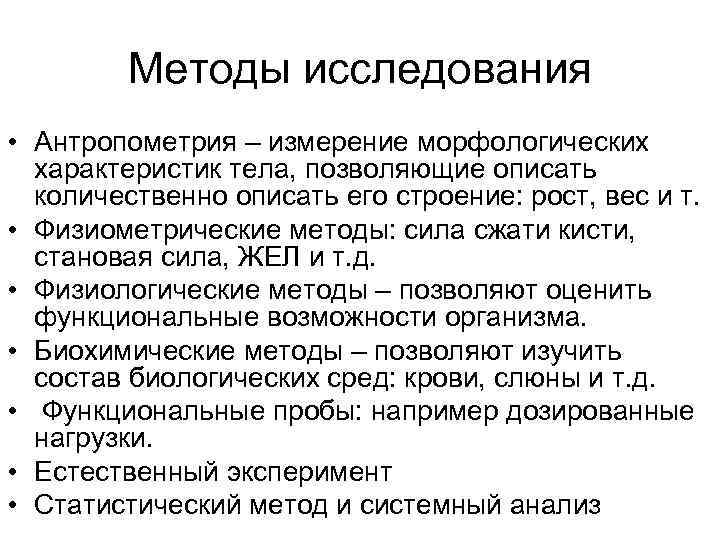 Методы исследования

• Антропометрия – измерение морфологических характеристик тела, позволяющие описать количественно описать его строение: рост, вес и т.
• Физиометрические методы: сила сжати кисти, становая сила, ЖЕЛ и т.д.
• Физиологические методы – позволяют оценить функциональные возможности организма.
• Биохимические методы – позволяют изучить состав биологических сред: крови, слюны и т.д.
• Функциональные пробы: например дозированные нагрузки.
• Естественный эксперимент
• Статистический метод и системный анализ